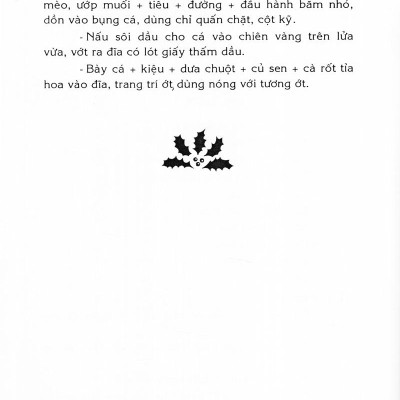 mèo, ướp muối + tiêu + đường + đầu hành băm nhỏ, dồn vào bụng cá, dùng chỉ quấn chặt, cột kỹ.

- Nấu sôi dầu cho cá vào chiên vàng trên lửa vừa, vớt ra đĩa có lót giấy thấm dầu.

- Bày cá + kiệu + dưa chuột + củ sen + cà rốt tỉa hoa vào đĩa, trang trí ớt, dùng nóng với tương ớt.